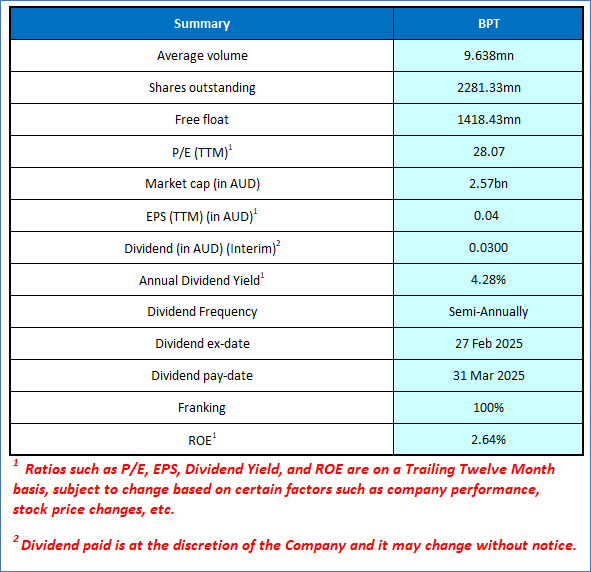 | Summary | BPT |
|---|---|
| Average volume | 9.638mn |
| Shares outstanding | 2281.33mn |
| Free float | 1418.43mn |
| P/E (TTM)$^1$ | 28.07 |
| Market cap (in AUD) | 2.57bn |
| EPS (TTM) (in AUD)$^1$ | 0.04 |
| Dividend (in AUD) (Interim)$^2$ | 0.0300 |
| Annual Dividend Yield$^1$ | 4.28% |
| Dividend Frequency | Semi-Annually |
| Dividend ex-date | 27 Feb 2025 |
| Dividend pay-date | 31 Mar 2025 |
| Franking | 100% |
| ROE$^1$ | 2.64% |

$^1$ Ratios such as P/E, EPS, Dividend Yield, and ROE are on a Trailing Twelve Month basis, subject to change based on certain factors such as company performance, stock price changes, etc.

$^2$ Dividend paid is at the discretion of the Company and it may change without notice.